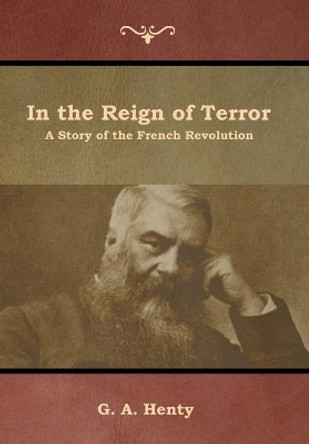 In the Reign of Terror
A Story of the French Revolution

G. A. Henty